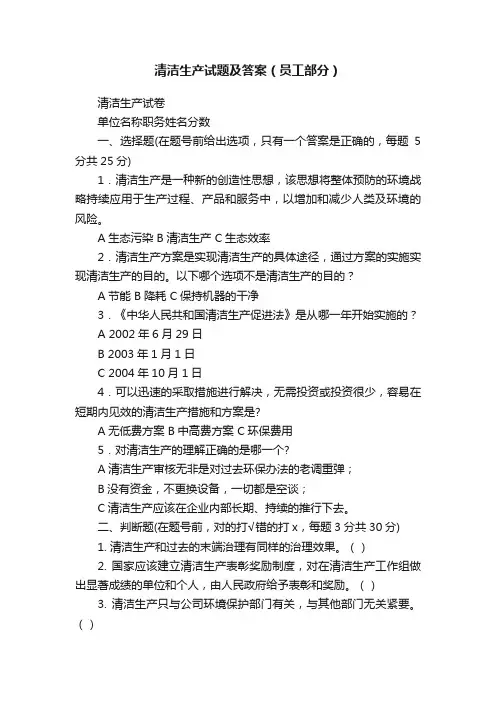 清洁生产试题及答案（员工部分）

清洁生产试卷

单位名称职务姓名分数

一、选择题(在题号前给出选项，只有一个答案是正确的，每题 5 分共 25 分)

1．清洁生产是一种新的创造性思想，该思想将整体预防的环境战略持续应用于生产过程、产品和服务中，以增加和减少人类及环境的风险。

A 生态污染 B 清洁生产 C 生态效率

2．清洁生产方案是实现清洁生产的具体途径，通过方案的实施实现清洁生产的目的。以下哪个选项不是清洁生产的目的？

A 节能 B 降耗 C 保持机器的干净

3．《中华人民共和国清洁生产促进法》是从哪一年开始实施的？

A 2002 年 6 月 29 日

B 2003 年 1 月 1 日

C 2004 年 10 月 1 日

4．可以迅速的采取措施进行解决，无需投资或投资很少，容易在短期内见效的清洁生产措施和方案是?

A 无低费方案 B 中高费方案 C 环保费用

5．对清洁生产的理解正确的是哪一个?

A 清洁生产审核无非是对过去环保办法的老调重弹；

B 没有资金，不更换设备，一切都是空谈；

C 清洁生产应该在企业内部长期、持续的推行下去。

二、判断题(在题号前，对的打√错的打 x，每题 3 分共 30 分)

1. 清洁生产和过去的末端治理有同样的治理效果。（ ）

2. 国家应该建立清洁生产表彰奖励制度，对在清洁生产工作组做出显著成绩的单位和个人，由人民政府给予表彰和奖励。（ ）

3. 清洁生产只与公司环境保护部门有关，与其他部门无关紧要。（ ）